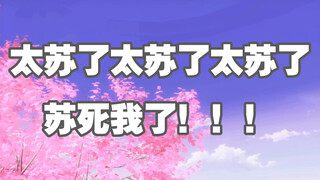 太苏了太苏了太苏了

苏死我了！！！